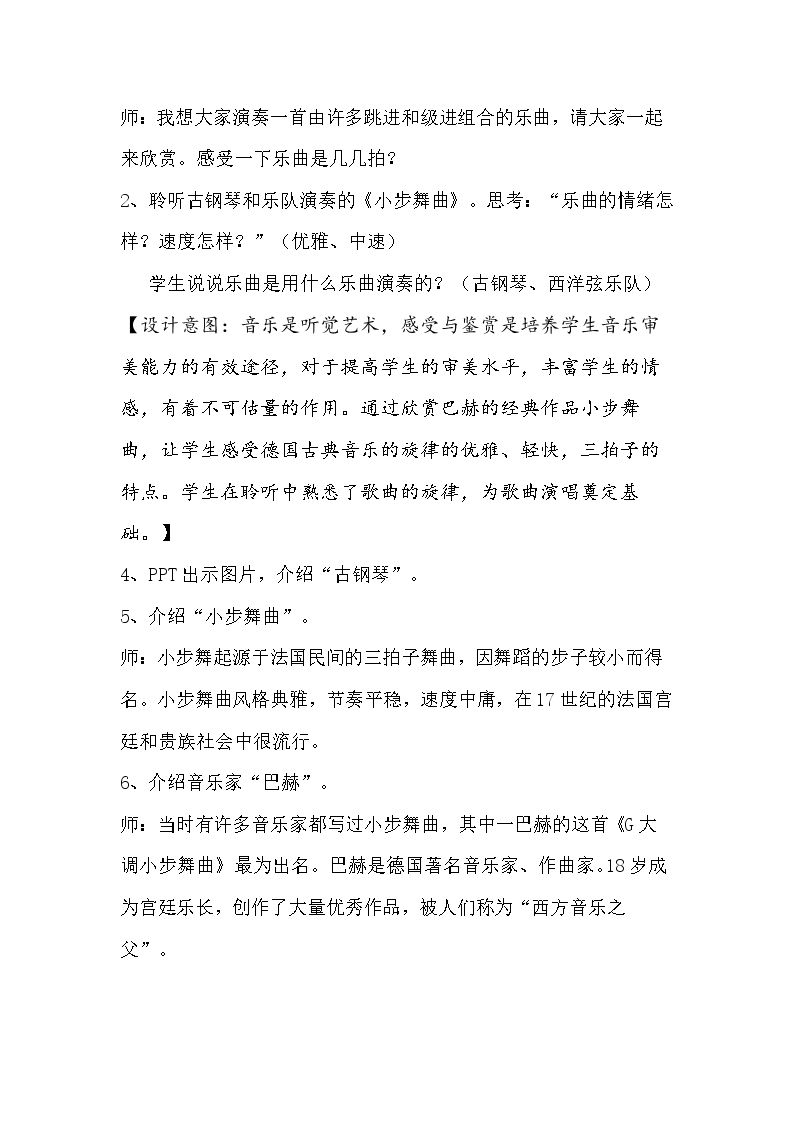 师：我想大家演奏一首由许多跳进和级进组合的乐曲，请大家一起来欣赏。感受一下乐曲是几几拍？

2、聆听古钢琴和乐队演奏的《小步舞曲》。思考：“乐曲的情绪怎样？速度怎样？”（优雅、中速）

学生说说乐曲是用什么乐曲演奏的？（古钢琴、西洋弦乐队）

【设计意图：音乐是听觉艺术，感受与鉴赏是培养学生音乐审美能力的有效途径，对于提高学生的审美水平，丰富学生的情感，有着不可估量的作用。通过欣赏巴赫的经典作品小步舞曲，让学生感受德国古典音乐的旋律的优雅、轻快，三拍子的特点。学生在聆听中熟悉了歌曲的旋律，为歌曲演唱奠定基础。】

4、PPT出示图片，介绍“古钢琴”。

5、介绍“小步舞曲”。

师：小步舞起源于法国民间的三拍子舞曲，因舞蹈的步子较小而得名。小步舞曲风格典雅，节奏平稳，速度中庸，在17世纪的法国宫廷和贵族社会中很流行。

6、介绍音乐家“巴赫”。

师：当时有许多音乐家都写过小步舞曲，其中一巴赫的这首《G大调小步舞曲》最为出名。巴赫是德国著名音乐家、作曲家。18岁成为宫廷乐长，创作了大量优秀作品，被人们称为“西方音乐之父”。